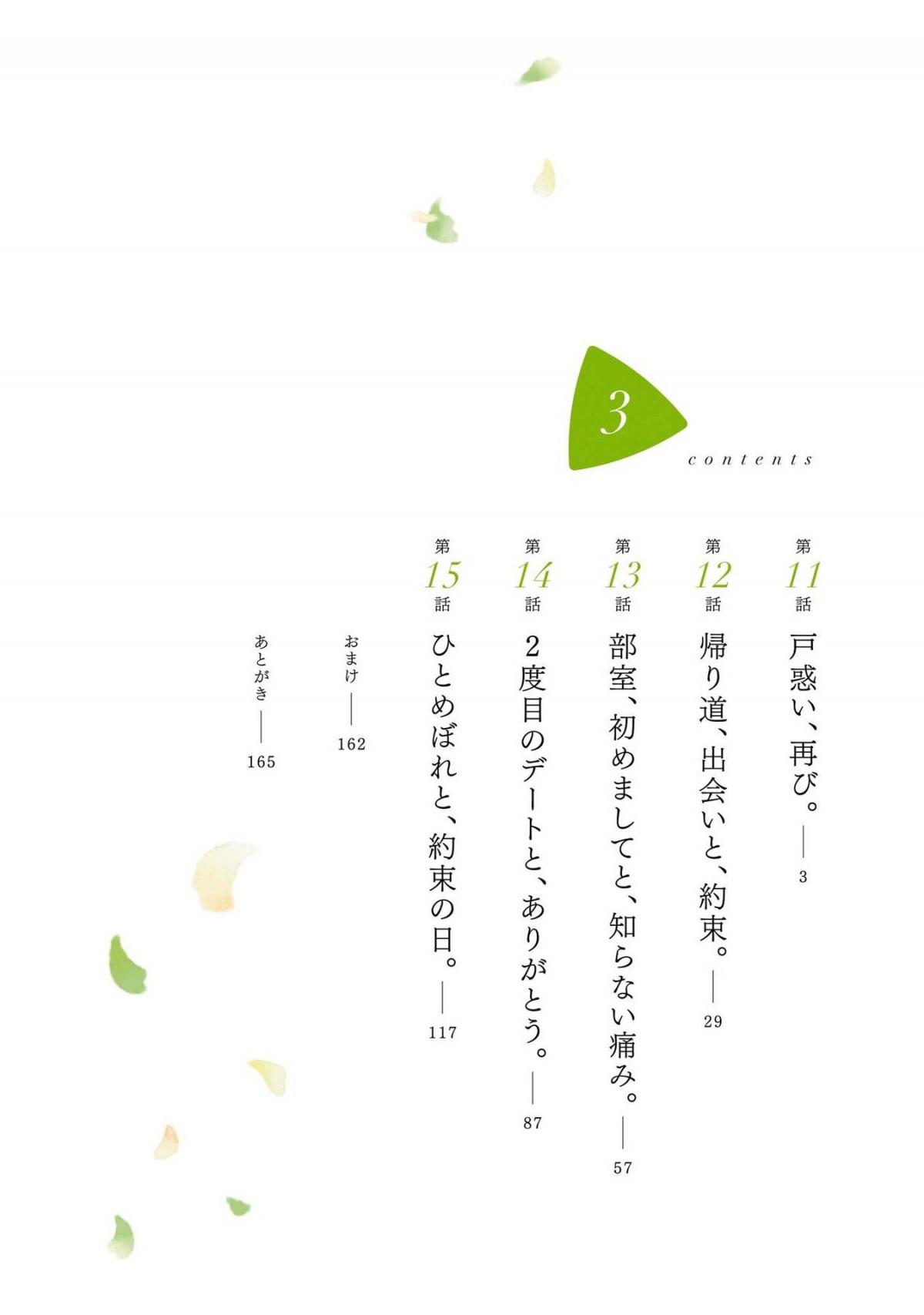 3

contents

第11話 戸惑い、再び。 3

第12話 帰り道、出会いと、約束。 29

第13話 部室、初めましてと、知らない痛み。 57

第14話 2度目のデートと、ありがとう。 87

第15話 ひとめぼれと、約束の日。 117

おまけ 162

あとがき 165